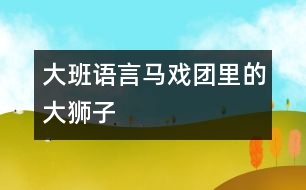 大班语言马戏团里的大狮子